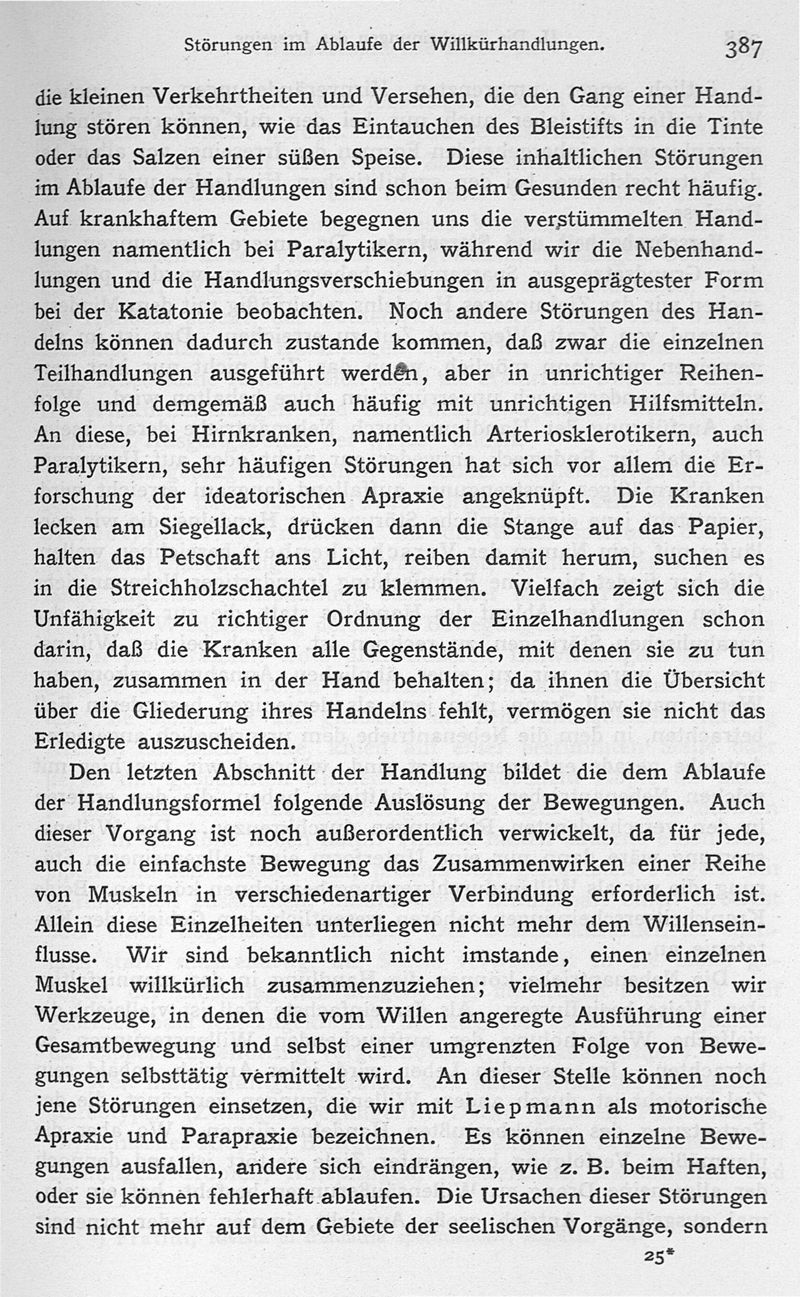 Störungen im Ablaufe der Willkürhandlungen. 387

die kleinen Verkehrtheiten und Versehen, die den Gang einer Handlung stören können, wie das Eintauchen des Bleistifts in die Tinte oder das Salzen einer süßen Speise. Diese inhaltlichen Störungen im Ablaufe der Handlungen sind schon beim Gesunden recht häufig. Auf krankhaftem Gebiete begegnen uns die verstümmelten Handlungen namentlich bei Paralytikern, während wir die Nebenhandlungen und die Handlungsverschiebungen in ausgeprägtester Form bei der Katatonie beobachten. Noch andere Störungen des Handelns können dadurch zustande kommen, daß zwar die einzelnen Teilhandlungen ausgeführt werden, aber in unrichtiger Reihenfolge und demgemäß auch häufig mit unrichtigen Hilfsmitteln. An diese, bei Hirnkranken, namentlich Arteriosklerotikern, auch Paralytikern, sehr häufigen Störungen hat sich vor allem die Erforschung der ideatorischen Apraxie angeknüpft. Die Kranken lecken am Siegellack, drücken dann die Stange auf das Papier, halten das Petschaft ans Licht, reiben damit herum, suchen es in die Streichholzschachtel zu klemmen. Vielfach zeigt sich die Unfähigkeit zu richtiger Ordnung der Einzelhandlungen schon darin, daß die Kranken alle Gegenstände, mit denen sie zu tun haben, zusammen in der Hand behalten; da ihnen die Übersicht über die Gliederung ihres Handelns fehlt, vermögen sie nicht das Erledigte auszuscheiden.

Den letzten Abschnitt der Handlung bildet die dem Ablaufe der Handlungsformel folgende Auslösung der Bewegungen. Auch dieser Vorgang ist noch außerordentlich verwickelt, da für jede, auch die einfachste Bewegung das Zusammenwirken einer Reihe von Muskeln in verschiedenartiger Verbindung erforderlich ist. Allein diese Einzelheiten unterliegen nicht mehr dem Willenseinflusse. Wir sind bekanntlich nicht imstande, einen einzelnen Muskel willkürlich zusammenzuziehen; vielmehr besitzen wir Werkzeuge, in denen die vom Willen angeregte Ausführung einer Gesamtbewegung und selbst einer umgrenzten Folge von Bewegungen selbsttätig vermittelt wird. An dieser Stelle können noch jene Störungen einsetzen, die wir mit Liepmann als motorische Apraxie und Parapraxie bezeichnen. Es können einzelne Bewegungen ausfallen, andere sich eindrängen, wie z. B. beim Haften, oder sie können fehlerhaft ablaufen. Die Ursachen dieser Störungen sind nicht mehr auf dem Gebiete der seelischen Vorgänge, sondern

25*